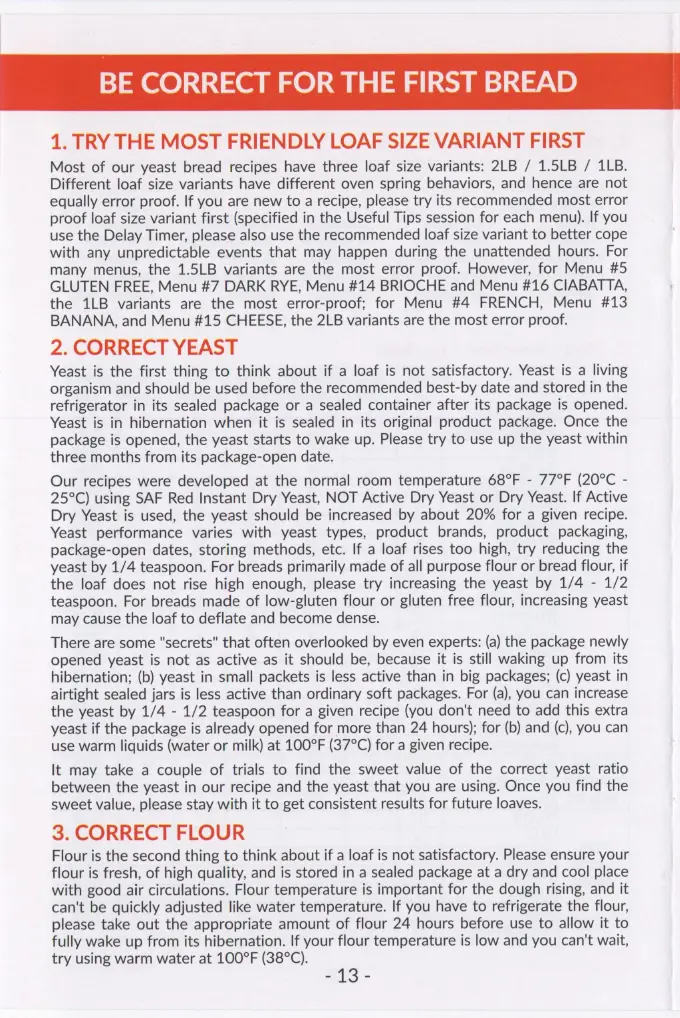 BE CORRECT FOR THE FIRST BREAD

1. TRY THE MOST FRIENDLY LOAF SIZE VARIANT FIRST

Most of our yeast bread recipes have three loaf size variants: 2LB / 1.5LB / 1LB. Different loaf size variants have different oven spring behaviors, and hence are not equally error proof. If you are new to a recipe, please try its recommended most error proof loaf size variant first (specified in the Useful Tips session for each menu). If you use the Delay Timer, please also use the recommended loaf size variant to better cope with any unpredictable events that may happen during the unattended hours. For many menus, the 1.5LB variants are the most error proof. However, for Menu #5 GLUTEN FREE, Menu #7 DARK RYE, Menu #14 BRIOCHE and Menu #16 CIABATTA, the 1LB variants are the most error-proof; for Menu #4 FRENCH, Menu #13 BANANA, and Menu #15 CHEESE, the 2LB variants are the most error proof.

2. CORRECT YEAST

Yeast is the first thing to think about if a loaf is not satisfactory. Yeast is a living organism and should be used before the recommended best-by date and stored in the refrigerator in its sealed package or a sealed container after its package is opened. Yeast is in hibernation when it is sealed in its original product package. Once the package is opened, the yeast starts to wake up. Please try to use up the yeast within three months from its package-open date.

Our recipes were developed at the normal room temperature 68°F - 77°F (20°C - 25°C) using SAF Red Instant Dry Yeast, NOT Active Dry Yeast or Dry Yeast. If Active Dry Yeast is used, the yeast should be increased by about 20% for a given recipe. Yeast performance varies with yeast types, product brands, product packaging, package-open dates, storing methods, etc. If a loaf rises too high, try reducing the yeast by 1/4 teaspoon. For breads primarily made of all purpose flour or bread flour, if the loaf does not rise high enough, please try increasing the yeast by 1/4 - 1/2 teaspoon. For breads made of low-gluten flour or gluten free flour, increasing yeast may cause the loaf to deflate and become dense.

There are some "secrets" that often overlooked by even experts: (a) the package newly opened yeast is not as active as it should be, because it is still waking up from its hibernation; (b) yeast in small packets is less active than in big packages; (c) yeast in airtight sealed jars is less active than ordinary soft packages. For (a), you can increase the yeast by 1/4 - 1/2 teaspoon for a given recipe (you don't need to add this extra yeast if the package is already opened for more than 24 hours); for (b) and (c), you can use warm liquids (water or milk) at 100°F (37°C) for a given recipe.

It may take a couple of trials to find the sweet value of the correct yeast ratio between the yeast in our recipe and the yeast that you are using. Once you find the sweet value, please stay with it to get consistent results for future loaves.

3. CORRECT FLOUR

Flour is the second thing to think about if a loaf is not satisfactory. Please ensure your flour is fresh, of high quality, and is stored in a sealed package at a dry and cool place with good air circulations. Flour temperature is important for the dough rising, and it can't be quickly adjusted like water temperature. If you have to refrigerate the flour, please take out the appropriate amount of flour 24 hours before use to allow it to fully wake up from its hibernation. If your flour temperature is low and you can't wait, try using warm water at 100°F (38°C).

- 13 -